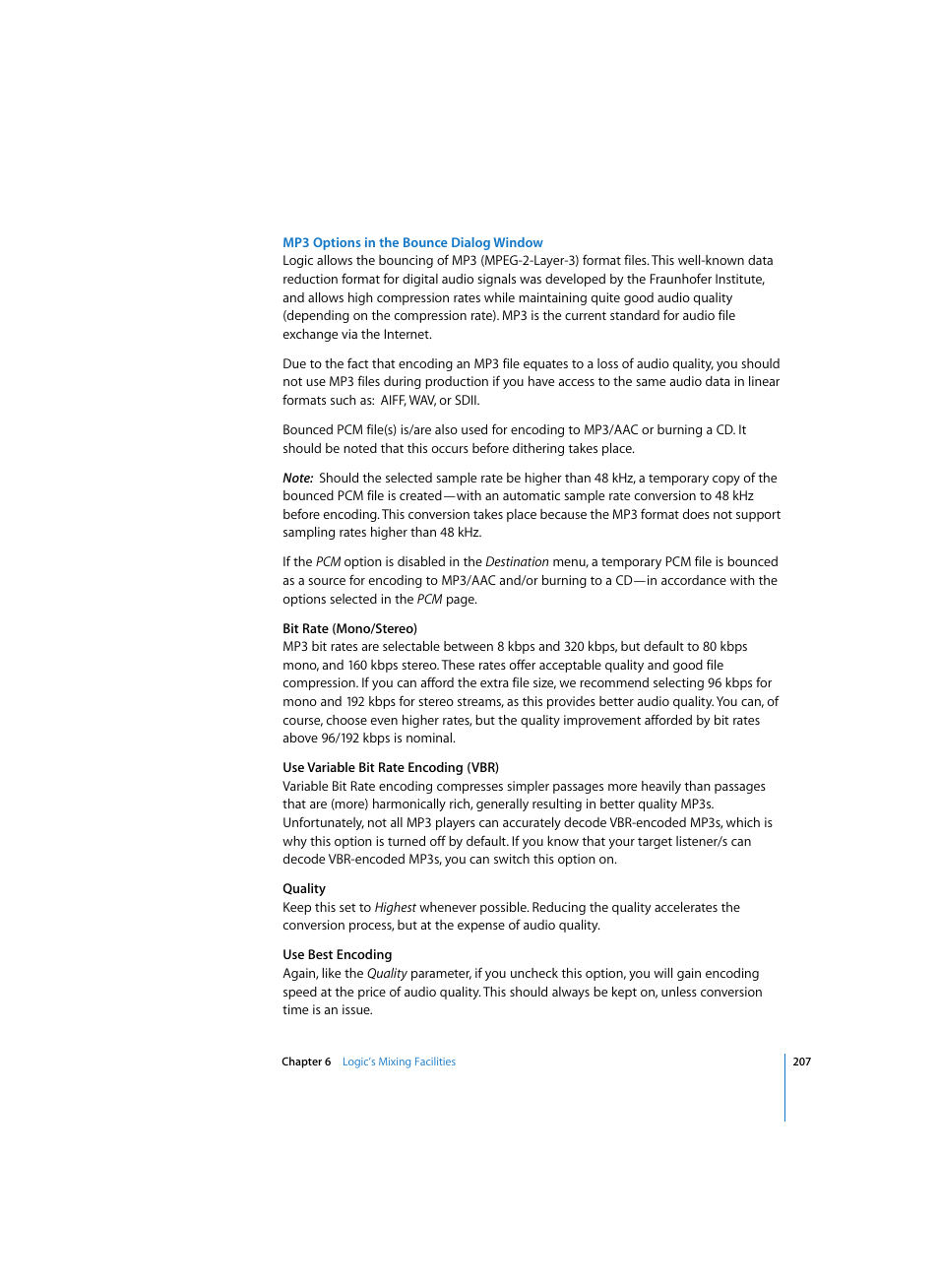 MP3 Options in the Bounce Dialog Window
Logic allows the bouncing of MP3 (MPEG-2-Layer-3) format files. This well-known data reduction format for digital audio signals was developed by the Fraunhofer Institute, and allows high compression rates while maintaining quite good audio quality (depending on the compression rate). MP3 is the current standard for audio file exchange via the Internet.

Due to the fact that encoding an MP3 file equates to a loss of audio quality, you should not use MP3 files during production if you have access to the same audio data in linear formats such as: AIFF, WAV, or SDII.

Bounced PCM file(s) is/are also used for encoding to MP3/AAC or burning a CD. It should be noted that this occurs before dithering takes place.

Note: Should the selected sample rate be higher than 48 kHz, a temporary copy of the bounced PCM file is created—with an automatic sample rate conversion to 48 kHz before encoding. This conversion takes place because the MP3 format does not support sampling rates higher than 48 kHz.

If the PCM option is disabled in the Destination menu, a temporary PCM file is bounced as a source for encoding to MP3/AAC and/or burning to a CD—in accordance with the options selected in the PCM page.

Bit Rate (Mono/Stereo)
MP3 bit rates are selectable between 8 kbps and 320 kbps, but default to 80 kbps mono, and 160 kbps stereo. These rates offer acceptable quality and good file compression. If you can afford the extra file size, we recommend selecting 96 kbps for mono and 192 kbps for stereo streams, as this provides better audio quality. You can, of course, choose even higher rates, but the quality improvement afforded by bit rates above 96/192 kbps is nominal.

Use Variable Bit Rate Encoding (VBR)
Variable Bit Rate encoding compresses simpler passages more heavily than passages that are (more) harmonically rich, generally resulting in better quality MP3s. Unfortunately, not all MP3 players can accurately decode VBR-encoded MP3s, which is why this option is turned off by default. If you know that your target listener/s can decode VBR-encoded MP3s, you can switch this option on.

Quality
Keep this set to Highest whenever possible. Reducing the quality accelerates the conversion process, but at the expense of audio quality.

Use Best Encoding
Again, like the Quality parameter, if you uncheck this option, you will gain encoding speed at the price of audio quality. This should always be kept on, unless conversion time is an issue.

Chapter 6 Logic's Mixing Facilities 207